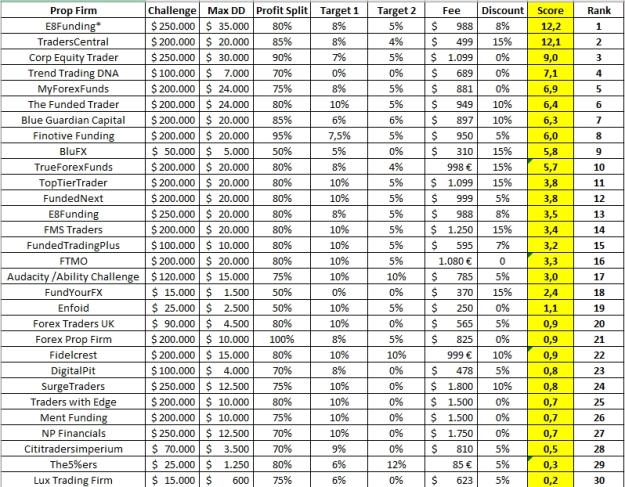 | Prop Firm | Challenge | Max DD | Profit Split | Target 1 | Target 2 | Fee | Discount | Score | Rank |
|---|---|---|---|---|---|---|---|---|---|
| E8Funding* | $ 250.000 | $ 35.000 | 80% | 8% | 5% | $ 988 | 8% | 12,2 | 1 |
| TradersCentral | $ 200.000 | $ 20.000 | 85% | 8% | 4% | $ 499 | 15% | 12,1 | 2 |
| Corp Equity Trader | $ 250.000 | $ 30.000 | 90% | 7% | 5% | $ 1.099 | 0% | 9,0 | 3 |
| Trend Trading DNA | $ 100.000 | $ 7.000 | 70% | 0% | 0% | $ 689 | 0% | 7,1 | 4 |
| MyForexFunds | $ 200.000 | $ 24.000 | 75% | 8% | 5% | $ 881 | 0% | 6,9 | 5 |
| The Funded Trader | $ 200.000 | $ 24.000 | 80% | 10% | 5% | $ 949 | 10% | 6,4 | 6 |
| Blue Guardian Capital | $ 200.000 | $ 20.000 | 85% | 6% | 6% | $ 897 | 10% | 6,3 | 7 |
| Finotive Funding | $ 200.000 | $ 20.000 | 95% | 7,5% | 5% | $ 950 | 5% | 6,0 | 8 |
| BluFX | $ 50.000 | $ 5.000 | 50% | 5% | 0% | $ 310 | 15% | 5,8 | 9 |
| TrueForexFunds | $ 200.000 | $ 20.000 | 80% | 8% | 4% | 998 € | 15% | 5,7 | 10 |
| TopTierTrader | $ 200.000 | $ 20.000 | 80% | 10% | 5% | $ 1.099 | 15% | 3,8 | 11 |
| FundedNext | $ 200.000 | $ 20.000 | 80% | 10% | 5% | $ 999 | 5% | 3,8 | 12 |
| E8Funding | $ 250.000 | $ 20.000 | 80% | 8% | 5% | $ 988 | 8% | 3,5 | 13 |
| FMS Traders | $ 200.000 | $ 20.000 | 80% | 10% | 5% | $ 1.250 | 15% | 3,4 | 14 |
| FundedTradingPlus | $ 100.000 | $ 10.000 | 80% | 10% | 5% | $ 595 | 7% | 3,2 | 15 |
| FTMO | $ 200.000 | $ 20.000 | 80% | 10% | 5% | 1.080 € | 0 | 3,3 | 16 |
| Audacity /Ability Challenge | $ 120.000 | $ 15.000 | 75% | 10% | 10% | $ 785 | 5% | 3,0 | 17 |
| FundYourFX | $ 15.000 | $ 1.500 | 50% | 0% | 0% | $ 370 | 15% | 2,4 | 18 |
| Enfoid | $ 25.000 | $ 2.500 | 50% | 10% | 5% | $ 250 | 0% | 1,1 | 19 |
| Forex Traders UK | $ 90.000 | $ 4.500 | 80% | 10% | 0% | $ 565 | 5% | 0,9 | 20 |
| Forex Prop Firm | $ 200.000 | $ 10.000 | 100% | 8% | 5% | $ 825 | 0% | 0,9 | 21 |
| Fidelcrest | $ 200.000 | $ 15.000 | 80% | 10% | 10% | 999 € | 10% | 0,9 | 22 |
| DigitalPit | $ 100.000 | $ 4.000 | 70% | 8% | 0% | $ 478 | 5% | 0,8 | 23 |
| SurgeTraders | $ 250.000 | $ 12.500 | 75% | 10% | 0% | $ 1.800 | 10% | 0,8 | 24 |
| Traders with Edge | $ 200.000 | $ 10.000 | 80% | 10% | 0% | $ 1.500 | 0% | 0,7 | 25 |
| Ment Funding | $ 200.000 | $ 10.000 | 75% | 10% | 0% | $ 1.500 | 0% | 0,7 | 26 |
| NP Financials | $ 250.000 | $ 12.500 | 70% | 10% | 0% | $ 1.750 | 0% | 0,7 | 27 |
| Cititradersimperium | $ 70.000 | $ 3.500 | 70% | 9% | 0% | $ 810 | 5% | 0,5 | 28 |
| The5%ers | $ 25.000 | $ 1.250 | 80% | 6% | 12% | 85 € | 5% | 0,3 | 29 |
| Lux Trading Firm | $ 15.000 | $ 600 | 75% | 6% | 0% | $ 623 | 5% | 0,2 | 30 |